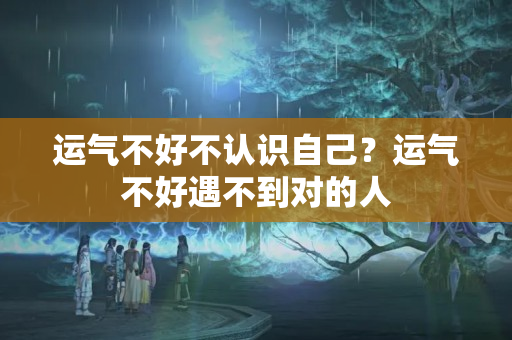 运气不好不认识自己？运气不好遇不到对的人